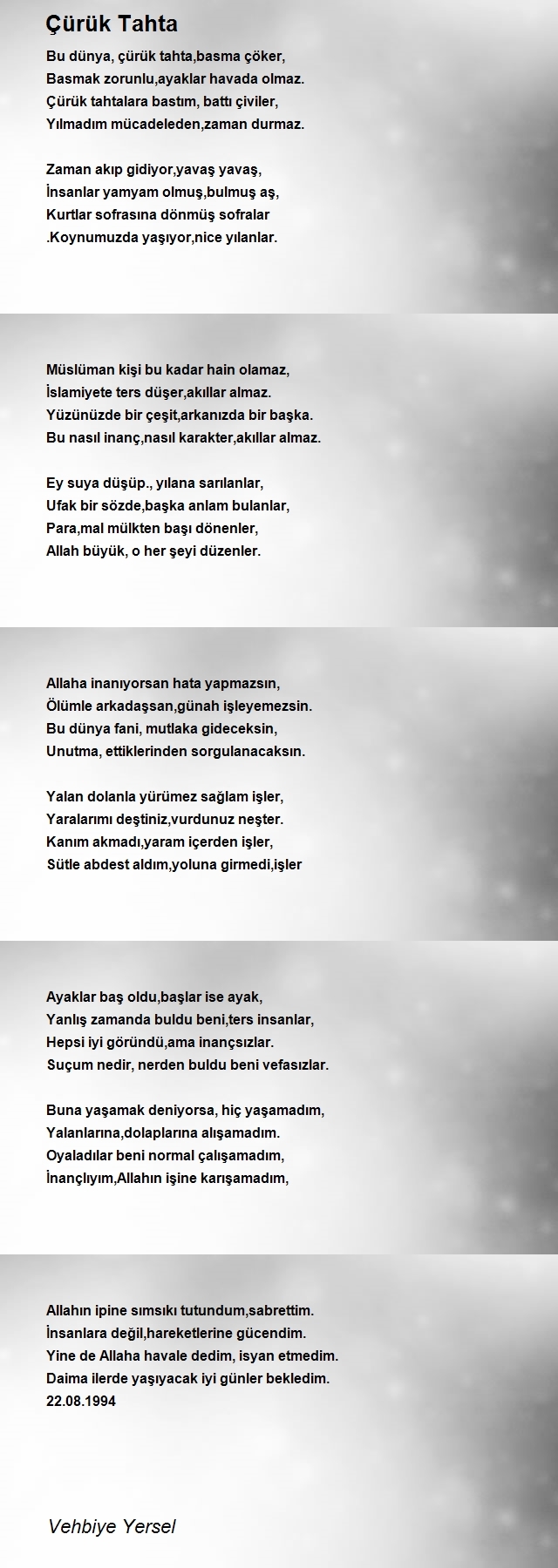 Çürük Tahta

Bu dünya, çürük tahta,basma çöker,
Basmak zorunlu,ayaklar havada olmaz.
Çürük tahtalara bastım, battı çiviler,
Yılmadım mücadeleden,zaman durmaz.

Zaman akıp gidiyor,yavaş yavaş,
İnsanlar yamyam olmuş,bulmuş aş,
Kurtlar sofrasına dönmüş sofralar
.Koynumuzda yaşıyor,nice yılanlar.

Müslüman kişi bu kadar hain olamaz,
İslamiyete ters düşer,akıllar almaz.
Yüzünüzde bir çeşit,arkanızda bir başka.
Bu nasıl inanç,nasıl karakter,akıllar almaz.

Ey suya düşüp., yılana sarılanlar,
Ufak bir sözde,başka anlam bulanlar,
Para,mal mülkten başı dönenler,
Allah büyük, o her şeyi düzenler.

Allaha inanıyorsan hata yapmazsın,
Ölümle arkadaşsan,günah işleyemezsin.
Bu dünya fani, mutlaka gideceksin,
Unutma, ettiklerinden sorgulanacaksın.

Yalan dolanla yürümez sağlam işler,
Yaralarımı deştiniz,vurdunuz neşter.
Kanım akmadı,yaram içerden işler,
Sütle abdest aldım,yoluna girmedi,işler

Ayaklar baş oldu,başlar ise ayak,
Yanlış zamanda buldu beni,ters insanlar,
Hepsi iyi göründü,ama inançsızlar.
Suçum nedir, nerden buldu beni vefasızlar.

Buna yaşamak deniyorsa, hiç yaşamadım,
Yalanlarına,dolaplarına alışamadım.
Oyaladılar beni normal çalışamadım,
İnançlıyım,Allahın işine karışamadım,

Allahın ipine sımsıkı tutundum,sabrettim.
İnsanlara değil,hareketlerine gücendim.
Yine de Allaha havale dedim, isyan etmedim.
Daima ilerde yaşıyacak iyi günler bekledim.
22.08.1994

Vehbiye Yersel